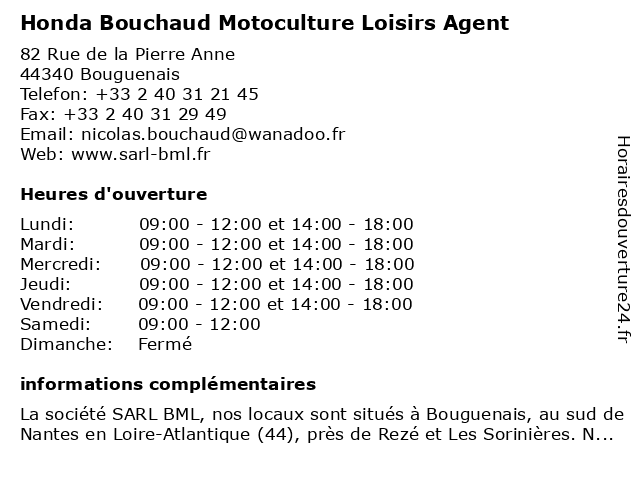 Honda Bouchaud Motoculture Loisirs Agent

82 Rue de la Pierre Anne
44340 Bouguenais
Telefon: +33 2 40 31 21 45
Fax: +33 2 40 31 29 49
Email: nicolas.bouchaud@wanadoo.fr
Web: www.sarl-bml.fr

Heures d'ouverture

| | |
|---|---|
| Lundi: | 09:00 - 12:00 et 14:00 - 18:00 |
| Mardi: | 09:00 - 12:00 et 14:00 - 18:00 |
| Mercredi: | 09:00 - 12:00 et 14:00 - 18:00 |
| Jeudi: | 09:00 - 12:00 et 14:00 - 18:00 |
| Vendredi: | 09:00 - 12:00 et 14:00 - 18:00 |
| Samedi: | 09:00 - 12:00 |
| Dimanche: | Fermé |

informations complémentaires

La société SARL BML, nos locaux sont situés à Bouguenais, au sud de Nantes en Loire-Atlantique (44), près de Rezé et Les Sorinières. N...

Horairesdouverture24.fr